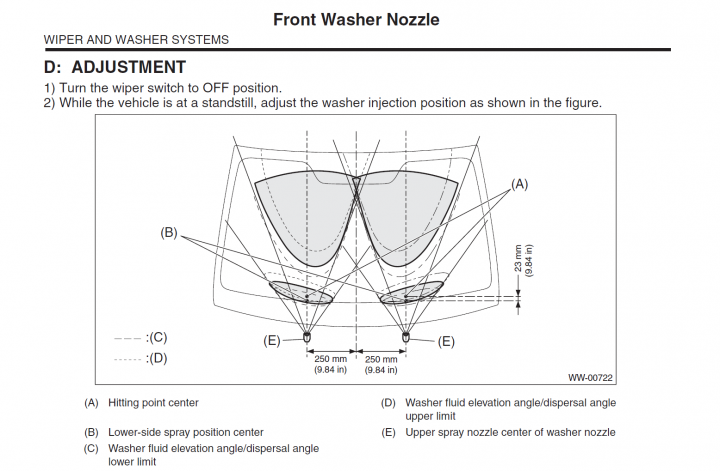 Front Washer Nozzle

WIPER AND WASHER SYSTEMS

D: ADJUSTMENT

1) Turn the wiper switch to OFF position.
2) While the vehicle is at a standstill, adjust the washer injection position as shown in the figure.

(A)
(B)
23 mm (9.84 in)
:(C)
:(D)
(E)
(E)
250 mm (9.84 in)
250 mm (9.84 in)
WW-00722

(A) Hitting point center

(B) Lower-side spray position center

(C) Washer fluid elevation angle/dispersal angle lower limit

(D) Washer fluid elevation angle/dispersal angle upper limit

(E) Upper spray nozzle center of washer nozzle